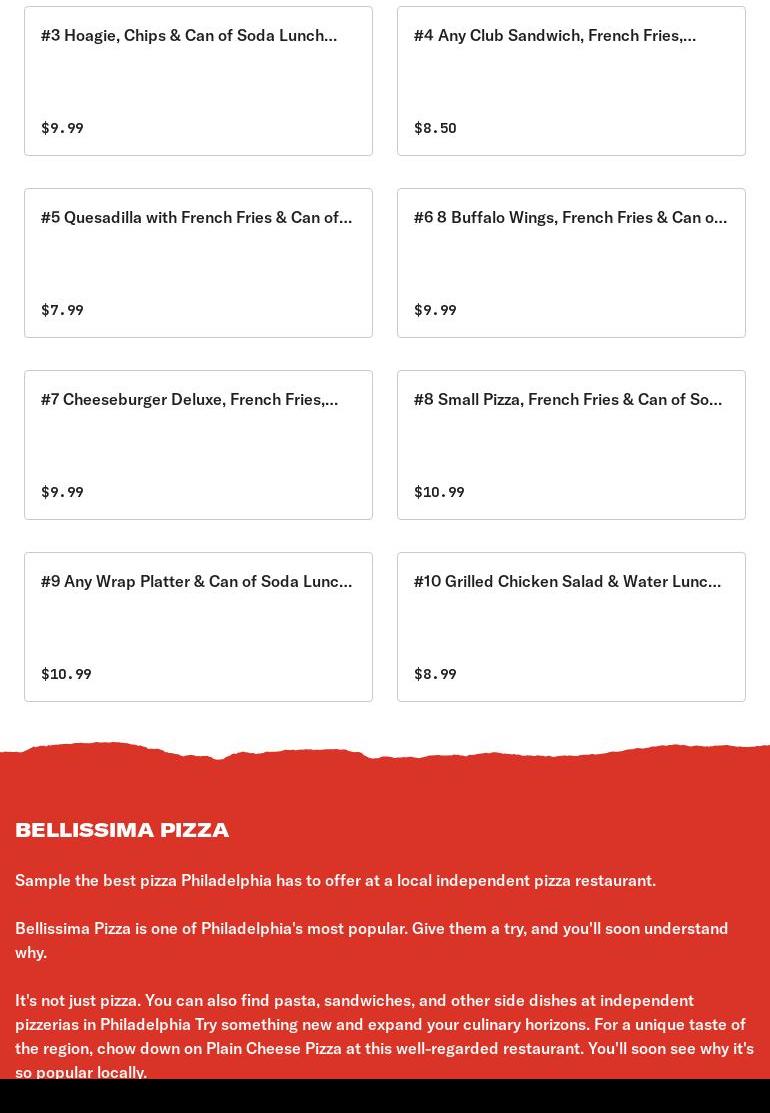 #3 Hoagie, Chips & Can of Soda Lunch...

$9.99

#4 Any Club Sandwich, French Fries,...

$8.50

#5 Quesadilla with French Fries & Can of...

$7.99

#6 8 Buffalo Wings, French Fries & Can o...

$9.99

#7 Cheeseburger Deluxe, French Fries,...

$9.99

#8 Small Pizza, French Fries & Can of So...

$10.99

#9 Any Wrap Platter & Can of Soda Lunc...

$10.99

#10 Grilled Chicken Salad & Water Lunc...

$8.99

BELLISSIMA PIZZA

Sample the best pizza Philadelphia has to offer at a local independent pizza restaurant.

Bellissima Pizza is one of Philadelphia's most popular. Give them a try, and you'll soon understand why.

It's not just pizza. You can also find pasta, sandwiches, and other side dishes at independent pizzerias in Philadelphia Try something new and expand your culinary horizons. For a unique taste of the region, chow down on Plain Cheese Pizza at this well-regarded restaurant. You'll soon see why it's so popular locally.